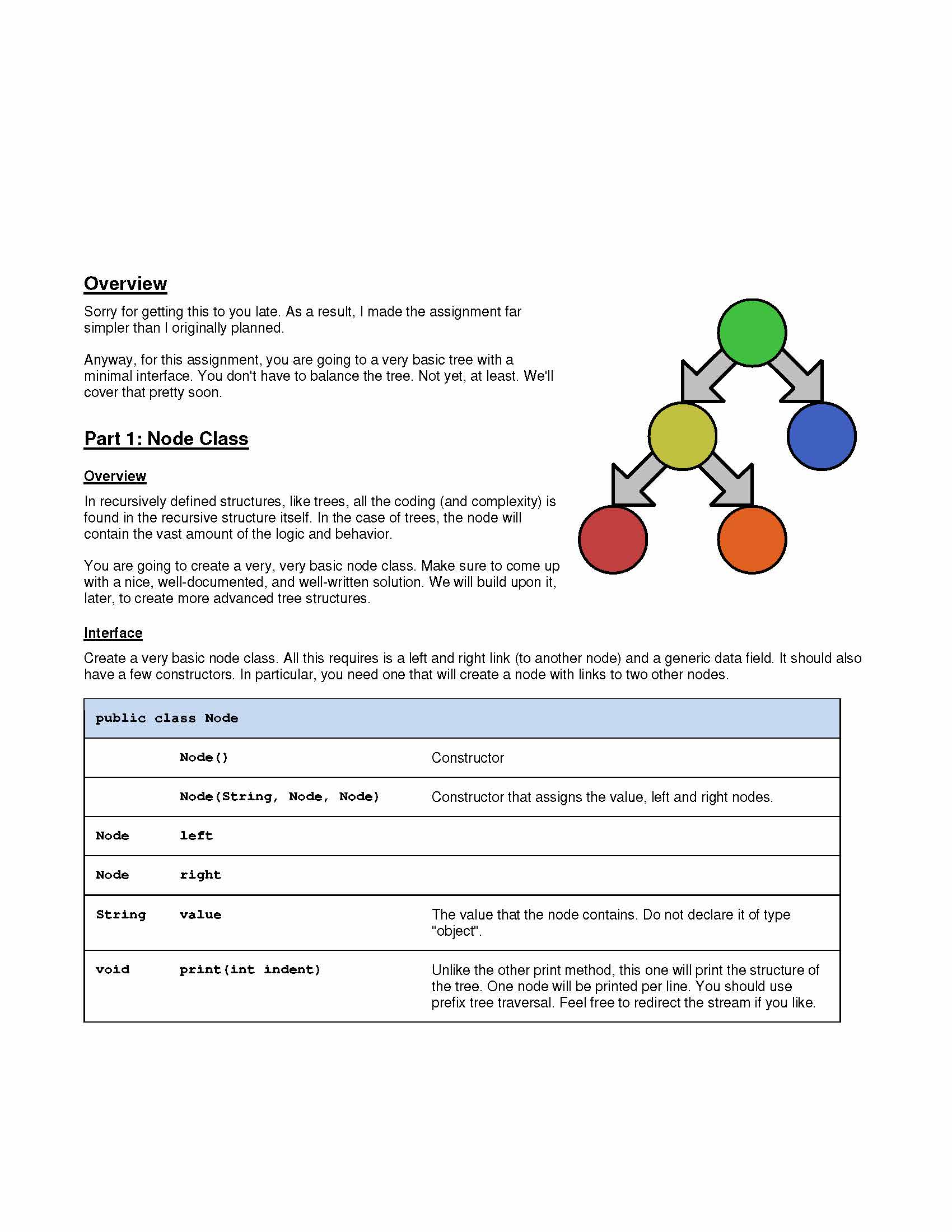 Overview

Sorry for getting this to you late. As a result, I made the assignment far simpler than I originally planned.

Anyway, for this assignment, you are going to a very basic tree with a minimal interface. You don't have to balance the tree. Not yet, at least. We'll cover that pretty soon.

Part 1: Node Class

Overview

In recursively defined structures, like trees, all the coding (and complexity) is found in the recursive structure itself. In the case of trees, the node will contain the vast amount of the logic and behavior.

You are going to create a very, very basic node class. Make sure to come up with a nice, well-documented, and well-written solution. We will build upon it, later, to create more advanced tree structures.

Interface

Create a very basic node class. All this requires is a left and right link (to another node) and a generic data field. It should also have a few constructors. In particular, you need one that will create a node with links to two other nodes.

| public class Node | | |
|---|---|---|
| | Node() | Constructor |
| | Node(String, Node, Node) | Constructor that assigns the value, left and right nodes. |
| Node | left | |
| Node | right | |
| String | value | The value that the node contains. Do not declare it of type "object". |
| void | print(int indent) | Unlike the other print method, this one will print the structure of the tree. One node will be printed per line. You should use prefix tree traversal. Feel free to redirect the stream if you like. |